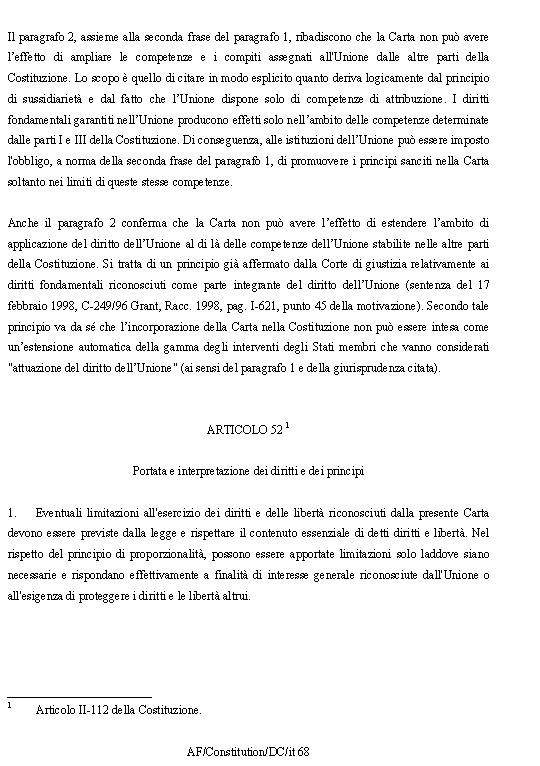 Il paragrafo 2, assieme alla seconda frase del paragrafo 1, ribadiscono che la Carta non può avere l'effetto di ampliare le competenze e i compiti assegnati all'Unione dalle altre parti della Costituzione. Lo scopo è quello di citare in modo esplicito quanto deriva logicamente dal principio di sussidiarietà e dal fatto che l'Unione dispone solo di competenze di attribuzione. I diritti fondamentali garantiti nell'Unione producono effetti solo nell'ambito delle competenze determinate dalle parti I e III della Costituzione. Di conseguenza, alle istituzioni dell'Unione può essere imposto l'obbligo, a norma della seconda frase del paragrafo 1, di promuovere i principi sanciti nella Carta soltanto nei limiti di queste stesse competenze.

Anche il paragrafo 2 conferma che la Carta non può avere l'effetto di estendere l'ambito di applicazione del diritto dell'Unione al di là delle competenze dell'Unione stabilite nelle altre parti della Costituzione. Si tratta di un principio già affermato dalla Corte di giustizia relativamente ai diritti fondamentali riconosciuti come parte integrante del diritto dell'Unione (sentenza del 17 febbraio 1998, C-249/96 Grant, Racc. 1998, pag. I-621, punto 45 della motivazione). Secondo tale principio va da sé che l'incorporazione della Carta nella Costituzione non può essere intesa come un'estensione automatica della gamma degli interventi degli Stati membri che vanno considerati "attuazione del diritto dell'Unione" (ai sensi del paragrafo 1 e della giurisprudenza citata).

ARTICOLO 52 $^1$

Portata e interpretazione dei diritti e dei principi

1. Eventuali limitazioni all'esercizio dei diritti e delle libertà riconosciuti dalla presente Carta devono essere previste dalla legge e rispettare il contenuto essenziale di detti diritti e libertà. Nel rispetto del principio di proporzionalità, possono essere apportate limitazioni solo laddove siano necessarie e rispondano effettivamente a finalità di interesse generale riconosciute dall'Unione o all'esigenza di proteggere i diritti e le libertà altrui.

$^1$ Articolo II-112 della Costituzione.

AF/Constitution/DC/it 68